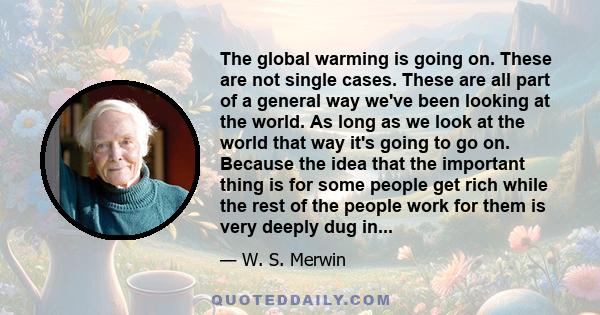 The global warming is going on. These are not single cases. These are all part of a general way we've been looking at the world. As long as we look at the world that way it's going to go on. Because the idea that the important thing is for some people get rich while the rest of the people work for them is very deeply dug in...

— W. S. Merwin

QUOTEDDAILY.COM